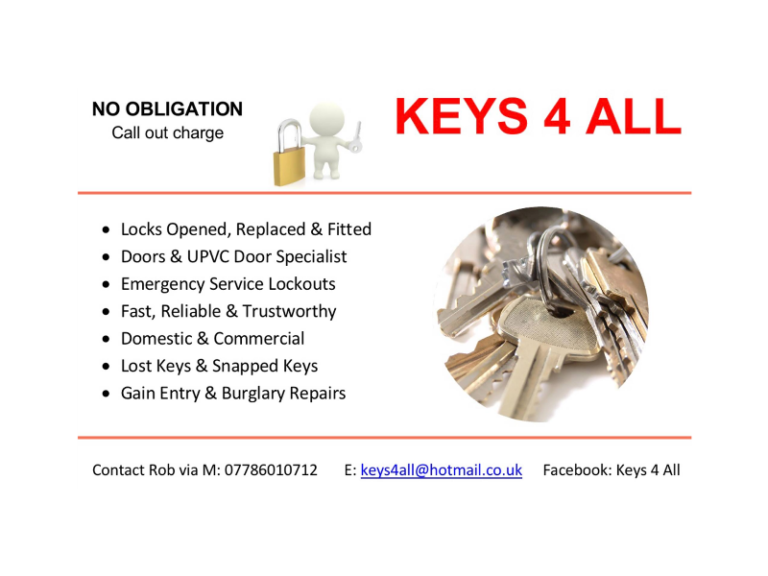 NO OBLIGATION
Call out charge

KEYS 4 ALL

- Locks Opened, Replaced & Fitted
- Doors & UPVC Door Specialist
- Emergency Service Lockouts
- Fast, Reliable & Trustworthy
- Domestic & Commercial
- Lost Keys & Snapped Keys
- Gain Entry & Burglary Repairs

Contact Rob via M: 07786010712 E: keys4all@hotmail.co.uk Facebook: Keys 4 All